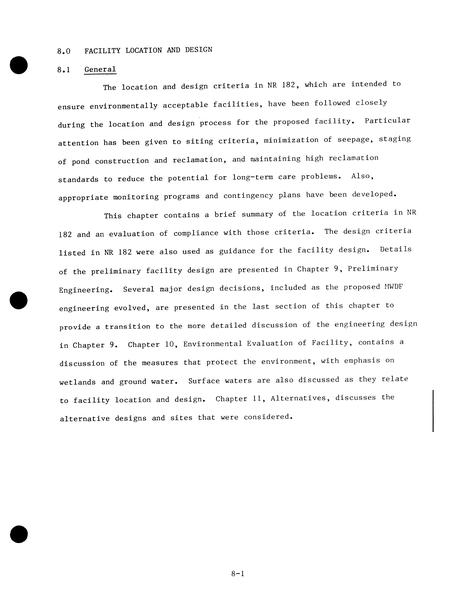 8.0 FACILITY LOCATION AND DESIGN

8.1 General

The location and design criteria in NR 182, which are intended to ensure environmentally acceptable facilities, have been followed closely during the location and design process for the proposed facility. Particular attention has been given to siting criteria, minimization of seepage, staging of pond construction and reclamation, and maintaining high reclamation standards to reduce the potential for long-term care problems. Also, appropriate monitoring programs and contingency plans have been developed.

This chapter contains a brief summary of the location criteria in NR 182 and an evaluation of compliance with those criteria. The design criteria listed in NR 182 were also used as guidance for the facility design. Details of the preliminary facility design are presented in Chapter 9, Preliminary Engineering. Several major design decisions, included as the proposed MWDF engineering evolved, are presented in the last section of this chapter to provide a transition to the more detailed discussion of the engineering design in Chapter 9. Chapter 10, Environmental Evaluation of Facility, contains a discussion of the measures that protect the environment, with emphasis on wetlands and ground water. Surface waters are also discussed as they relate to facility location and design. Chapter 11, Alternatives, discusses the alternative designs and sites that were considered.

8-1